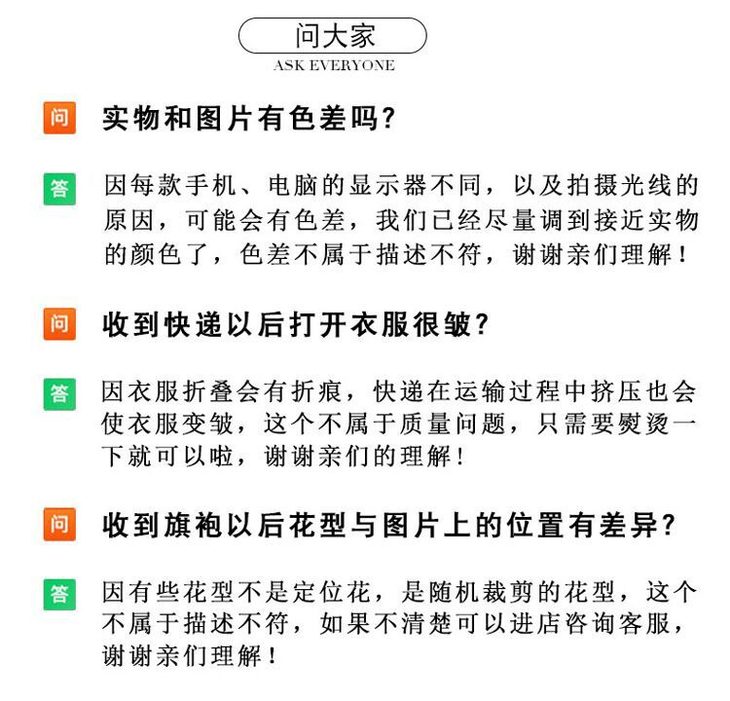 问大家
ASK EVERYONE

问 实物和图片有色差吗?

答 因每款手机、电脑的显示器不同，以及拍摄光线的原因，可能会有色差，我们已经尽量调到接近实物的颜色了，色差不属于描述不符，谢谢亲们理解!

问 收到快递以后打开衣服很皱?

答 因衣服折叠会有折痕，快递在运输过程中挤压也会使衣服变皱，这个不属于质量问题，只需要熨烫一下就可以啦，谢谢亲们的理解!

问 收到旗袍以后花型与图片上的位置有差异?

答 因有些花型不是定位花，是随机裁剪的花型，这个不属于描述不符，如果不清楚可以进店咨询客服，谢谢亲们理解!